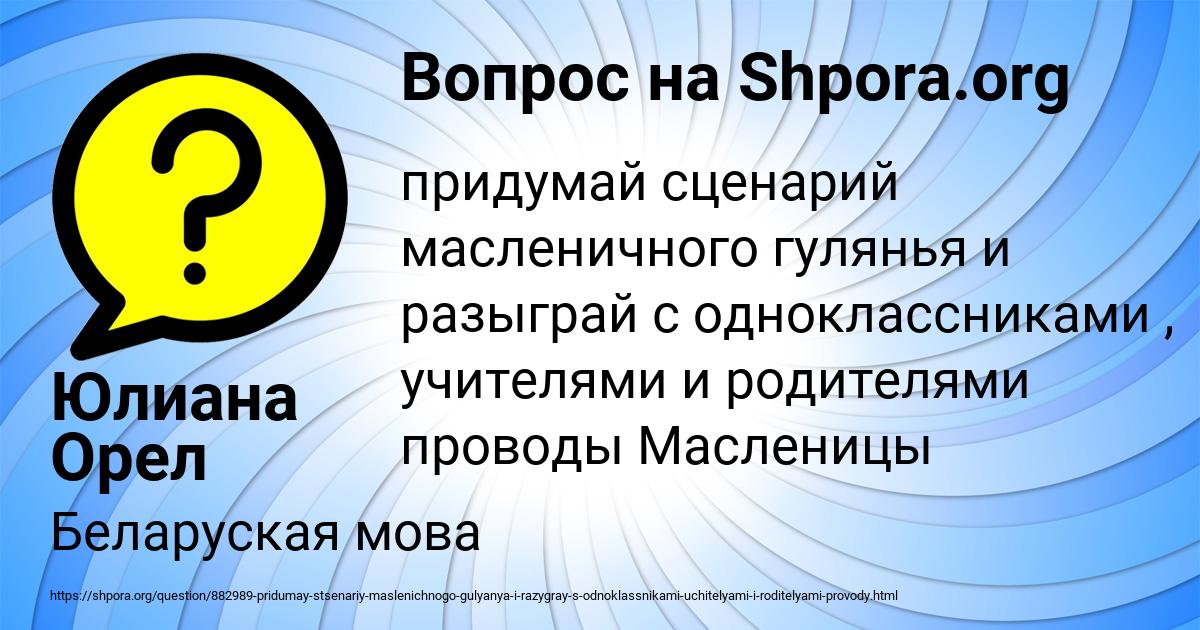 Вопрос на Shpora.org

?

придумай сценарий масленичного гулянья и разыграй с одноклассниками , учителями и родителями проводы Масленицы

Юлиана Орел

Беларуская мова

https://shpora.org/question/882989-pridumay-stsenariy-maslenichnogo-gulyanya-i-razygray-s-odnoklassnikami-uchitelyami-i-roditelyami-provody.html